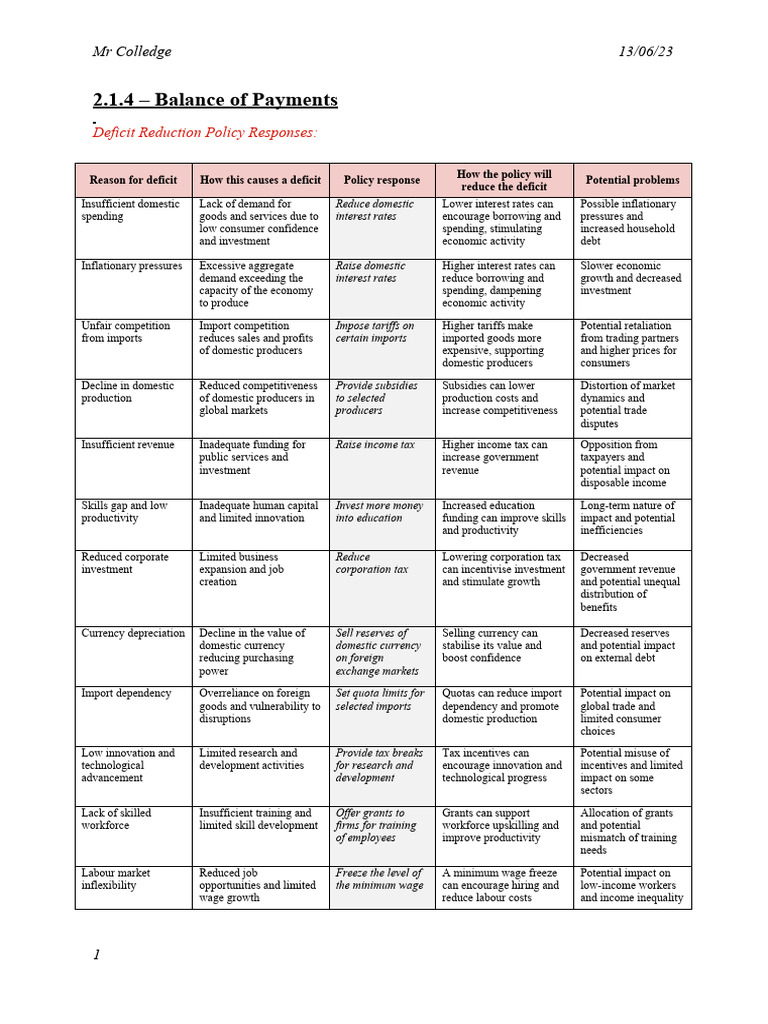 Mr Colledge

13/06/23

2.1.4 – Balance of Payments

Deficit Reduction Policy Responses:

| Reason for deficit | How this causes a deficit | Policy response | How the policy will reduce the deficit | Potential problems |
|---|---|---|---|---|
| Insufficient domestic spending | Lack of demand for goods and services due to low consumer confidence and investment | Reduce domestic interest rates | Lower interest rates can encourage borrowing and spending, stimulating economic activity | Possible inflationary pressures and increased household debt |
| Inflationary pressures | Excessive aggregate demand exceeding the capacity of the economy to produce | Raise domestic interest rates | Higher interest rates can reduce borrowing and spending, dampening economic activity | Slower economic growth and decreased investment |
| Unfair competition from imports | Import competition reduces sales and profits of domestic producers | Impose tariffs on certain imports | Higher tariffs make imported goods more expensive, supporting domestic producers | Potential retaliation from trading partners and higher prices for consumers |
| Decline in domestic production | Reduced competitiveness of domestic producers in global markets | Provide subsidies to selected producers | Subsidies can lower production costs and increase competitiveness | Distortion of market dynamics and potential trade disputes |
| Insufficient revenue | Inadequate funding for public services and investment | Raise income tax | Higher income tax can increase government revenue | Opposition from taxpayers and potential impact on disposable income |
| Skills gap and low productivity | Inadequate human capital and limited innovation | Invest more money into education | Increased education funding can improve skills and productivity | Long-term nature of impact and potential inefficiencies |
| Reduced corporate investment | Limited business expansion and job creation | Reduce corporation tax | Lowering corporation tax can incentivise investment and stimulate growth | Decreased government revenue and potential unequal distribution of benefits |
| Currency depreciation | Decline in the value of domestic currency reducing purchasing power | Sell reserves of domestic currency on foreign exchange markets | Selling currency can stabilise its value and boost confidence | Decreased reserves and potential impact on external debt |
| Import dependency | Overreliance on foreign goods and vulnerability to disruptions | Set quota limits for selected imports | Quotas can reduce import dependency and promote domestic production | Potential impact on global trade and limited consumer choices |
| Low innovation and technological advancement | Limited research and development activities | Provide tax breaks for research and development | Tax incentives can encourage innovation and technological progress | Potential misuse of incentives and limited impact on some sectors |
| Lack of skilled workforce | Insufficient training and limited skill development | Offer grants to firms for training of employees | Grants can support workforce upskilling and improve productivity | Allocation of grants and potential mismatch of training needs |
| Labour market inflexibility | Reduced job opportunities and limited wage growth | Freeze the level of the minimum wage | A minimum wage freeze can encourage hiring and reduce labour costs | Potential impact on low-income workers and income inequality |

1